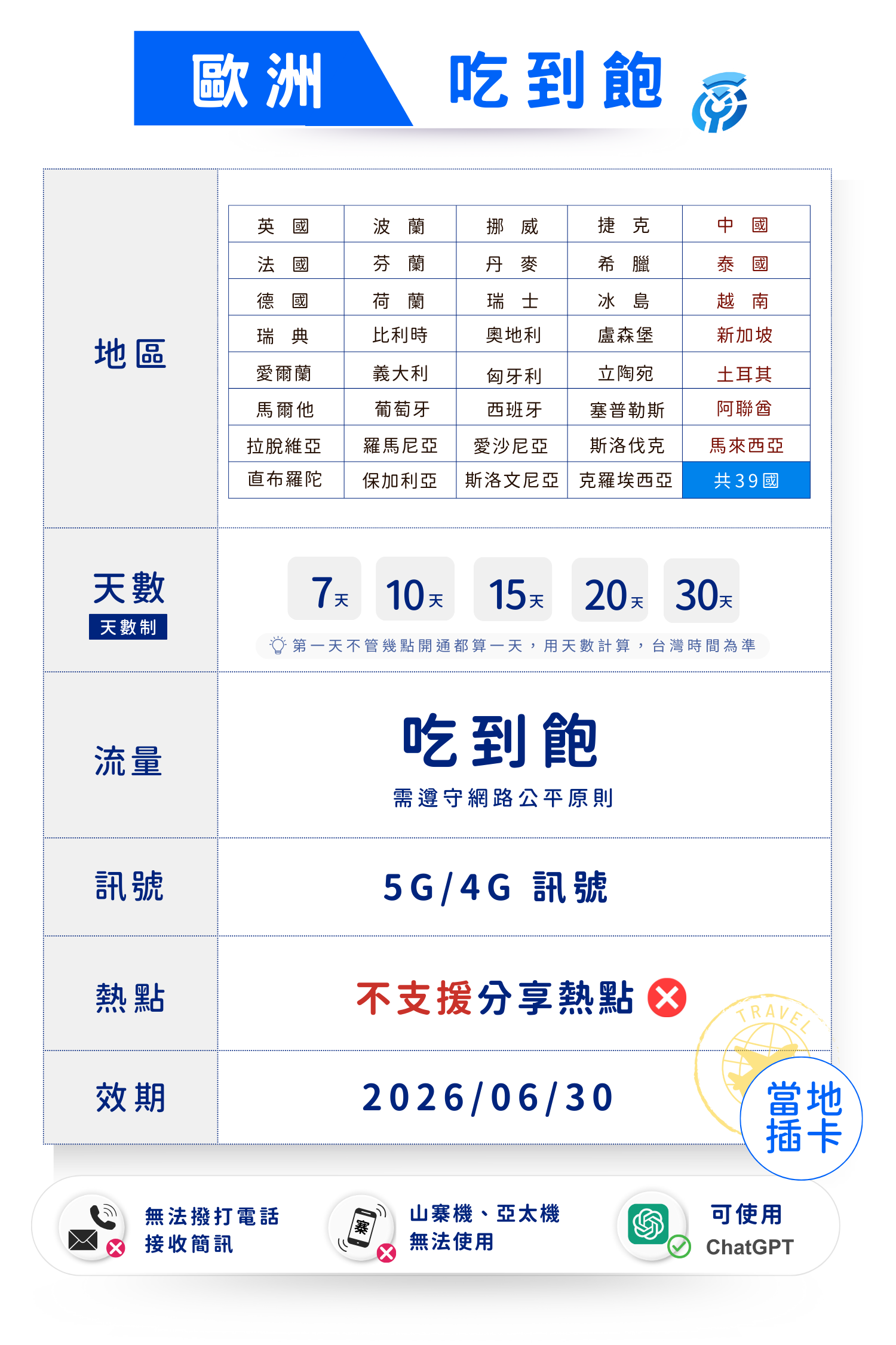 歐洲 吃到飽

地區

| 英國 | 波蘭 | 挪威 | 捷克 | 中國 |
|---|---|---|---|---|
| 法國 | 芬蘭 | 丹麥 | 希臘 | 泰國 |
| 德國 | 荷蘭 | 瑞士 | 冰島 | 越南 |
| 瑞典 | 比利時 | 奧地利 | 盧森堡 | 新加坡 |
| 愛爾蘭 | 義大利 | 匈牙利 | 立陶宛 | 土耳其 |
| 馬爾他 | 葡萄牙 | 西班牙 | 塞普勒斯 | 阿聯酋 |
| 拉脫維亞 | 羅馬尼亞 | 愛沙尼亞 | 斯洛伐克 | 馬來西亞 |
| 直布羅陀 | 保加利亞 | 斯洛文尼亞 | 克羅埃西亞 | 共39國 |

天數
天數制

7天 10天 15天 20天 30天

第一天不管幾點開通都算一天，用天數計算，台灣時間為準

流量

吃到飽
需遵守網路公平原則

訊號

5G/4G 訊號

熱點

不支援分享熱點

效期

2026/06/30

TRAVEL

當地插卡

無法撥打電話
接收簡訊

山寨機、亞太機
無法使用

可使用
ChatGPT